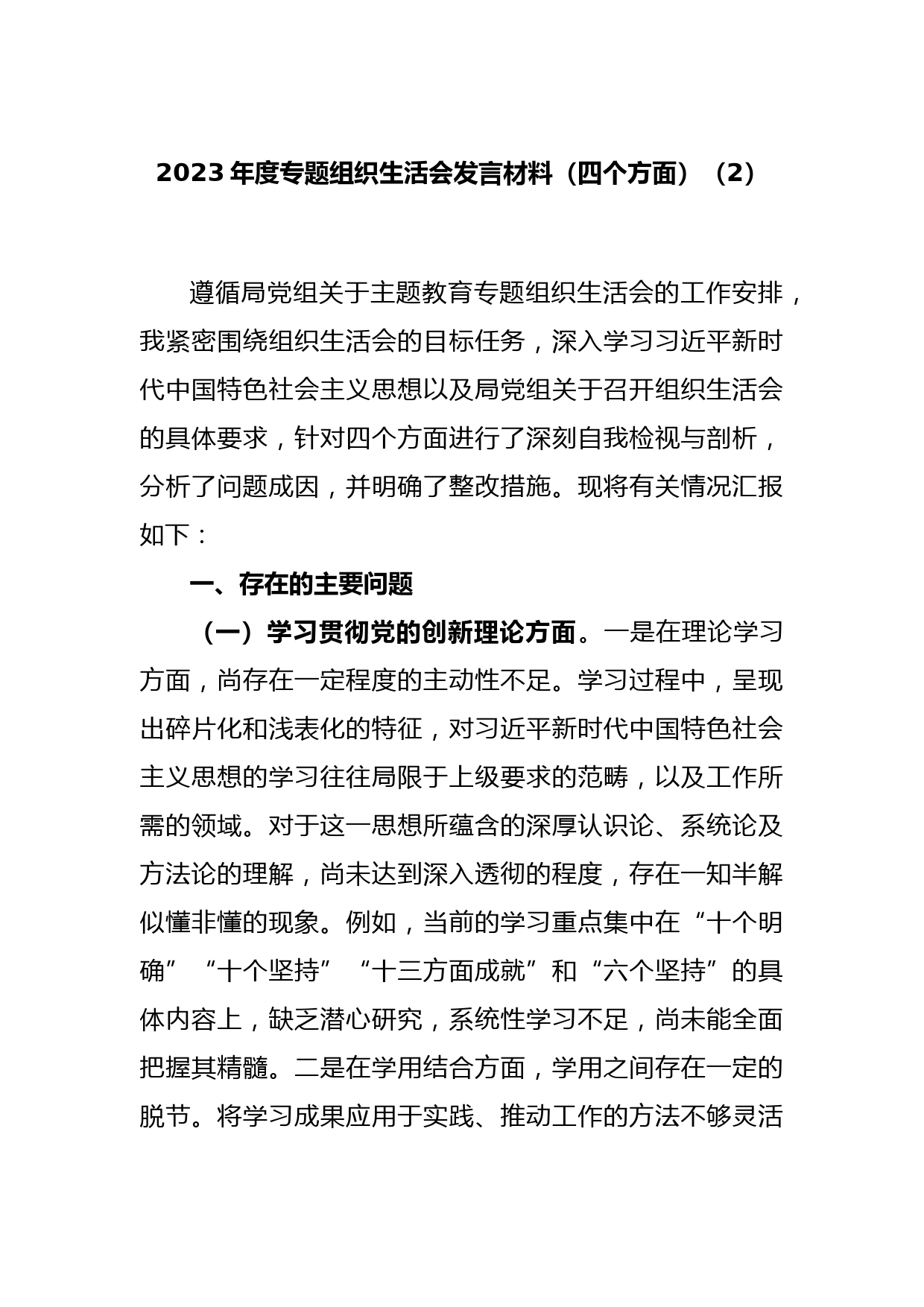 2023年度专题组织生活会发言材料（四个方面）（2）

遵循局党组关于主题教育专题组织生活会的工作安排，我紧密围绕组织生活会的目标任务，深入学习习近平新时代中国特色社会主义思想以及局党组关于召开组织生活会的具体要求，针对四个方面进行了深刻自我检视与剖析，分析了问题成因，并明确了整改措施。现将有关情况汇报如下：

一、存在的主要问题

（一）学习贯彻党的创新理论方面。一是在理论学习方面，尚存在一定程度的主动性不足。学习过程中，呈现出碎片化和浅表化的特征，对习近平新时代中国特色社会主义思想的学习往往局限于上级要求的范畴，以及工作所需的领域。对于这一思想所蕴含的深厚认识论、系统论及方法论的理解，尚未达到深入透彻的程度，存在一知半解似懂非懂的现象。例如，当前的学习重点集中在“十个明确”“十个坚持”“十三方面成就”和“六个坚持”的具体内容上，缺乏潜心研究，系统性学习不足，尚未能全面把握其精髓。二是在学用结合方面，学用之间存在一定的脱节。将学习成果应用于实践、推动工作的方法不够灵活